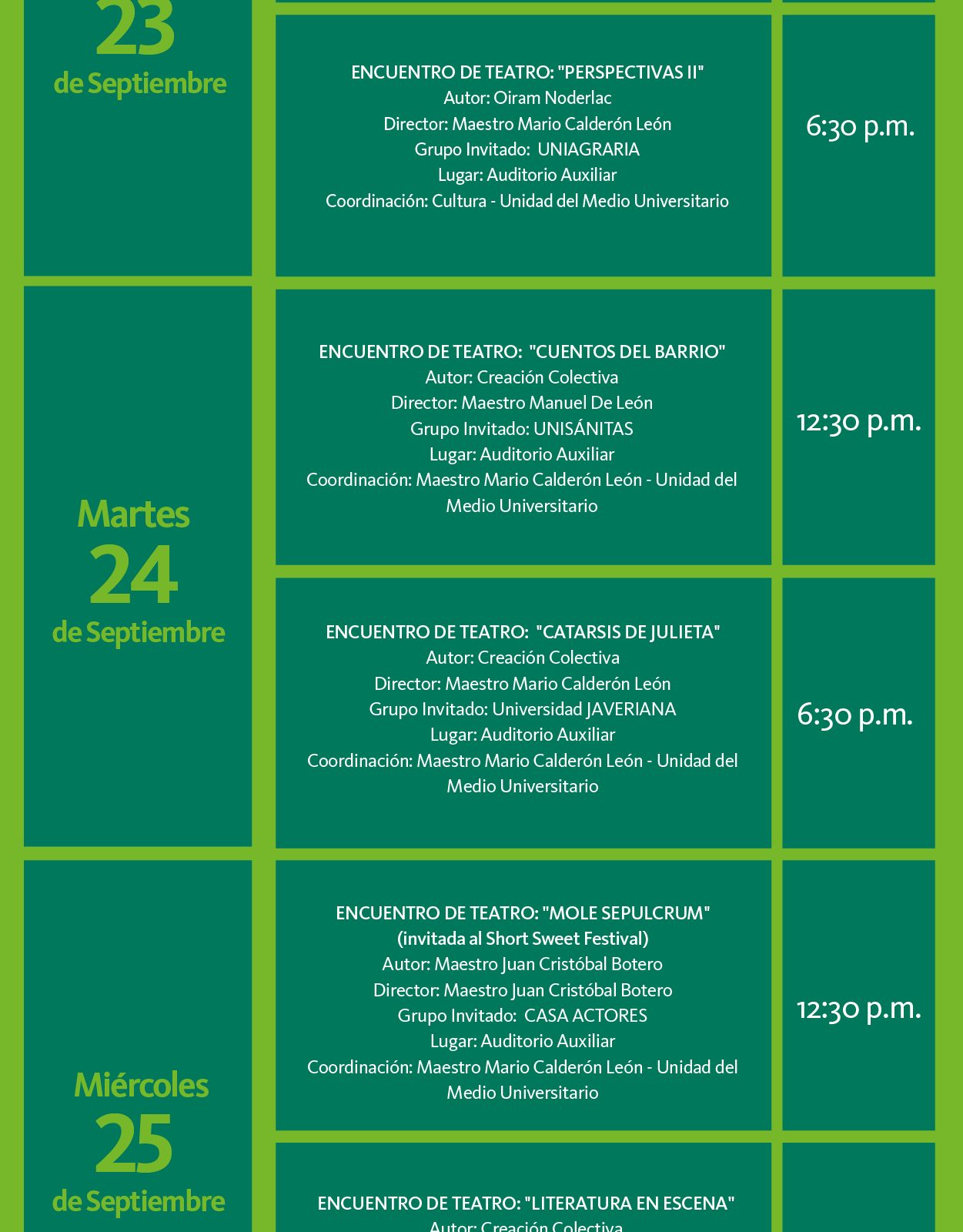 23
de Septiembre

ENCUENTRO DE TEATRO: "PERSPECTIVAS II"
Autor: Oiram Noderlac
Director: Maestro Mario Calderón León
Grupo Invitado: UNIAGRARIA
Lugar: Auditorio Auxiliar
Coordinación: Cultura - Unidad del Medio Universitario

6:30 p.m.

Martes
24
de Septiembre

ENCUENTRO DE TEATRO: "CUENTOS DEL BARRIO"
Autor: Creación Colectiva
Director: Maestro Manuel De León
Grupo Invitado: UNISÁNITAS
Lugar: Auditorio Auxiliar
Coordinación: Maestro Mario Calderón León - Unidad del Medio Universitario

12:30 p.m.

ENCUENTRO DE TEATRO: "CATARSIS DE JULIETA"
Autor: Creación Colectiva
Director: Maestro Mario Calderón León
Grupo Invitado: Universidad JAVERIANA
Lugar: Auditorio Auxiliar
Coordinación: Maestro Mario Calderón León - Unidad del Medio Universitario

6:30 p.m.

Miércoles
25
de Septiembre

ENCUENTRO DE TEATRO: "MOLE SEPULCRUM"
(invitada al Short Sweet Festival)
Autor: Maestro Juan Cristóbal Botero
Director: Maestro Juan Cristóbal Botero
Grupo Invitado: CASA ACTORES
Lugar: Auditorio Auxiliar
Coordinación: Maestro Mario Calderón León - Unidad del Medio Universitario

12:30 p.m.

ENCUENTRO DE TEATRO: "LITERATURA EN ESCENA"
Autor: Creación Colectiva